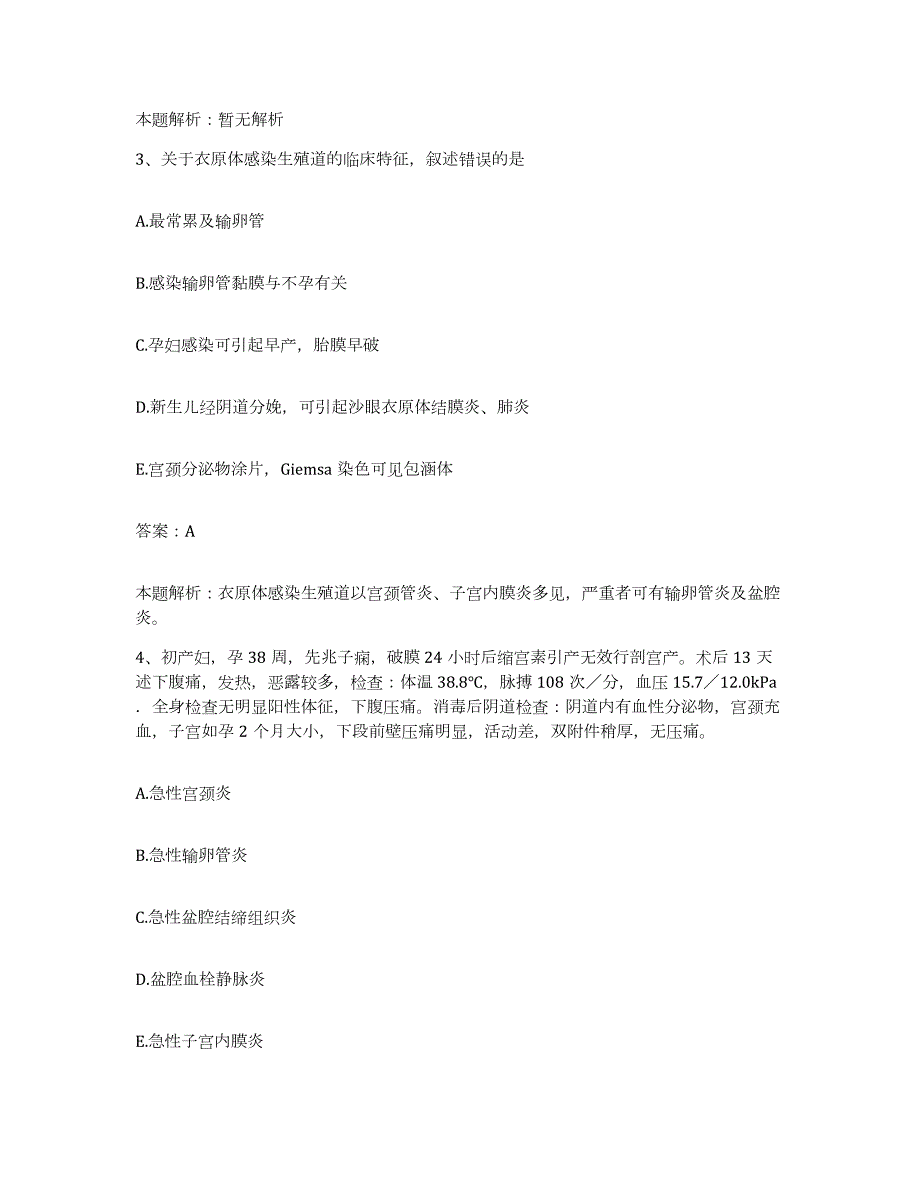 本题解析：暂无解析

3、关于衣原体感染生殖道的临床特征，叙述错误的是

A.最常累及输卵管

B.感染输卵管黏膜与不孕有关

C.孕妇感染可引起早产，胎膜早破

D.新生儿经阴道分娩，可引起沙眼衣原体结膜炎、肺炎

E.宫颈分泌物涂片，Giemsa 染色可见包涵体

答案：A

本题解析：衣原体感染生殖道以宫颈管炎、子宫内膜炎多见，严重者可有输卵管炎及盆腔炎。

4、初产妇，孕 38 周，先兆子痫，破膜 24 小时后缩宫素引产无效行剖宫产。术后 13 天述下腹痛，发热，恶露较多，检查：体温 38.8℃，脉搏 108 次／分，血压 15.7／12.0kPa．全身检查无明显阳性体征，下腹压痛。消毒后阴道检查：阴道内有血性分泌物，宫颈充血，子宫如孕 2 个月大小，下段前壁压痛明显，活动差，双附件稍厚，无压痛。

A.急性宫颈炎

B.急性输卵管炎

C.急性盆腔结缔组织炎

D.盆腔血栓静脉炎

E.急性子宫内膜炎